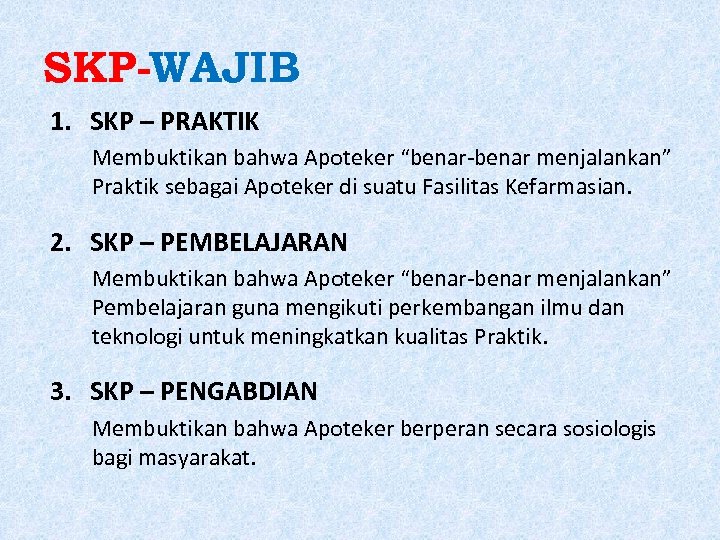 SKP-WAJIB

1. SKP – PRAKTIK

Membuktikan bahwa Apoteker "benar-benar menjalankan" Praktik sebagai Apoteker di suatu Fasilitas Kefarmasian.

2. SKP – PEMBELAJARAN

Membuktikan bahwa Apoteker "benar-benar menjalankan" Pembelajaran guna mengikuti perkembangan ilmu dan teknologi untuk meningkatkan kualitas Praktik.

3. SKP – PENGABDIAN

Membuktikan bahwa Apoteker berperan secara sosiologis bagi masyarakat.